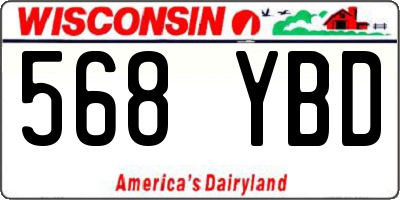 WISCONSIN

568 YBD

America's Dairyland